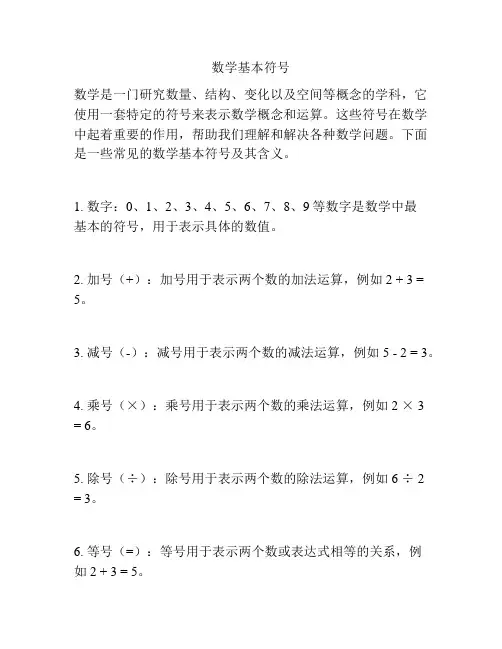 数学基本符号

数学是一门研究数量、结构、变化以及空间等概念的学科，它使用一套特定的符号来表示数学概念和运算。这些符号在数学中起着重要的作用，帮助我们理解和解决各种数学问题。下面是一些常见的数学基本符号及其含义。

1. 数字：0、1、2、3、4、5、6、7、8、9 等数字是数学中最基本的符号，用于表示具体的数值。

2. 加号（+）：加号用于表示两个数的加法运算，例如 $2 + 3 = 5$。

3. 减号（-）：减号用于表示两个数的减法运算，例如 $5 - 2 = 3$。

4. 乘号（×）：乘号用于表示两个数的乘法运算，例如 $2 \times 3 = 6$。

5. 除号（÷）：除号用于表示两个数的除法运算，例如 $6 \div 2 = 3$。

6. 等号（=）：等号用于表示两个数或表达式相等的关系，例如 $2 + 3 = 5$。